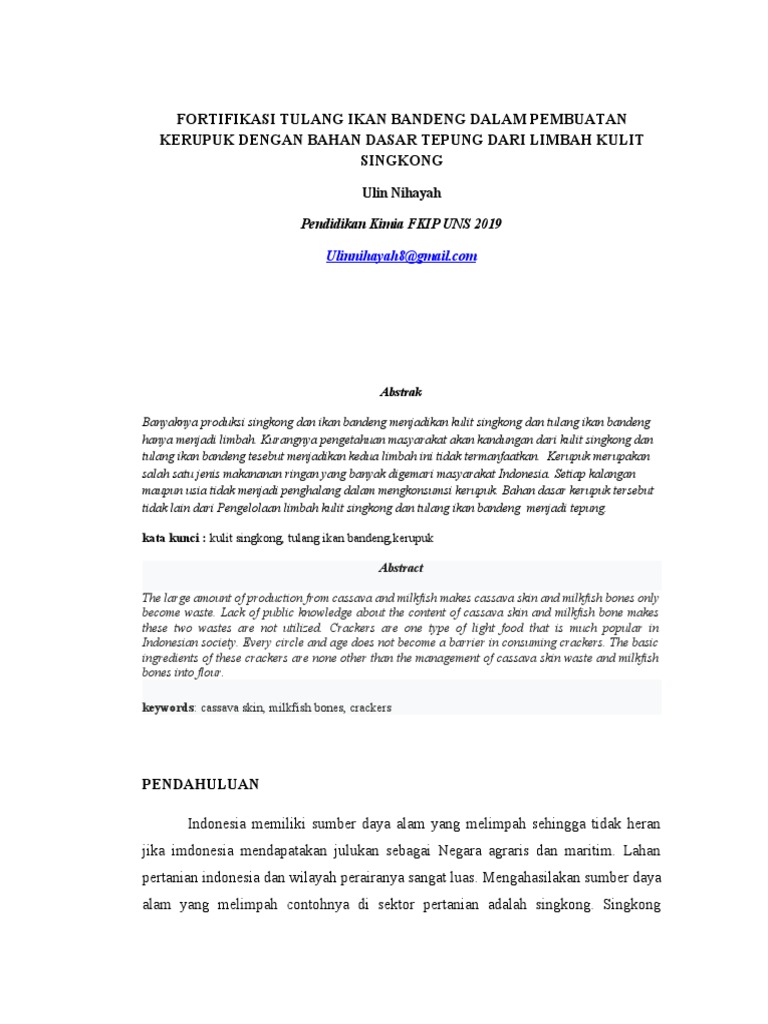 FORTIFIKASI TULANG IKAN BANDENG DALAM PEMBUATAN KERUPUK DENGAN BAHAN DASAR TEPUNG DARI LIMBAH KULIT SINGKONG

Ulin Nihayah

Pendidikan Kimia FKIP UNS 2019

Ulinnihayah8@gmail.com

Abstrak

Banyaknya produksi singkong dan ikan bandeng menjadikan kulit singkong dan tulang ikan bandeng hanya menjadi limbah. Kurangnya pengetahuan masyarakat akan kandungan dari kulit singkong dan tulang ikan bandeng tesebut menjadikan kedua limbah ini tidak termanfaatkan. Kerupuk merupakan salah satu jenis makananan ringan yang banyak digemari masyarakat Indonesia. Setiap kalangan maupun usia tidak menjadi penghalang dalam mengkonsumsi kerupuk. Bahan dasar kerupuk tersebut tidak lain dari Pengelolaan limbah kulit singkong dan tulang ikan bandeng menjadi tepung.

kata kunci : kulit singkong, tulang ikan bandeng,kerupuk

Abstract

The large amount of production from cassava and milkfish makes cassava skin and milkfish bones only become waste. Lack of public knowledge about the content of cassava skin and milkfish bone makes these two wastes are not utilized. Crackers are one type of light food that is much popular in Indonesian society. Every circle and age does not become a barrier in consuming crackers. The basic ingredients of these crackers are none other than the management of cassava skin waste and milkfish bones into flour.

keywords: cassava skin, milkfish bones, crackers

PENDAHULUAN

Indonesia memiliki sumber daya alam yang melimpah sehingga tidak heran jika imdonesia mendapatakan julukan sebagai Negara agraris dan maritim. Lahan pertanian indonesia dan wilayah perairanya sangat luas. Mengahasilakan sumber daya alam yang melimpah contohnya di sektor pertanian adalah singkong. Singkong